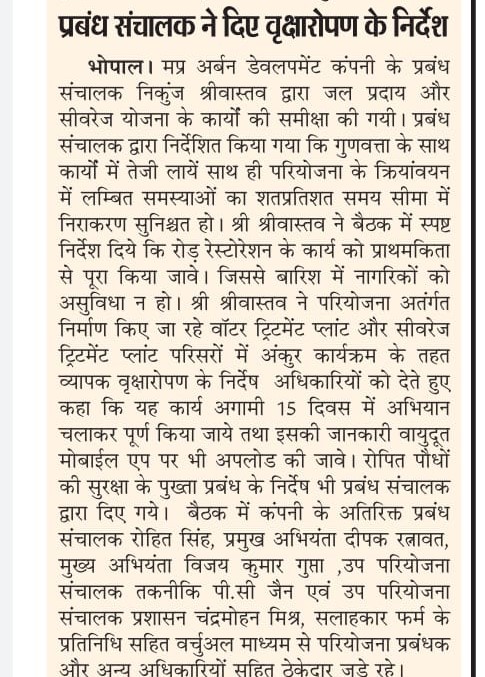 प्रबंध संचालक ने दिए वृक्षारोपण के निर्देश

भोपाल। मप्र अर्बन डेवलपमेंट कंपनी के प्रबंध संचालक निकुंज श्रीवास्तव द्वारा जल प्रदाय और सीवरेज योजना के कार्यों की समीक्षा की गयी। प्रबंध संचालक द्वारा निर्देशित किया गया कि गुणवत्ता के साथ कार्यों में तेजी लायें साथ ही परियोजना के क्रियांवयन में लम्बित समस्याओं का शतप्रतिशत समय सीमा में निराकरण सुनिश्चत हो। श्री श्रीवास्तव ने बैठक में स्पष्ट निर्देश दिये कि रोड़ रेस्टोरेशन के कार्य को प्राथमकिता से पूरा किया जावे। जिससे बारिश में नागरिकों को असुविधा न हो। श्री श्रीवास्तव ने परियोजना अतंर्गत निर्माण किए जा रहे वॉटर ट्रिटमेंट प्लांट और सीवरेज ट्रिटमेंट प्लांट परिसरों में अंकुर कार्यक्रम के तहत व्यापक वृक्षारोपण के निर्देष अधिकारियों को देते हुए कहा कि यह कार्य अगामी 15 दिवस में अभियान चलाकर पूर्ण किया जाये तथा इसकी जानकारी वायुदूत मोबाईल एप पर भी अपलोड की जावे। रोपित पौधों की सुरक्षा के पुख्ता प्रबंध के निर्देष भी प्रबंध संचालक द्वारा दिए गये। बैठक में कंपनी के अतिरिक्त प्रबंध संचालक रोहित सिंह, प्रमुख अभियंता दीपक रत्नावत, मुख्य अभियंता विजय कुमार गुप्ता ,उप परियोजना संचालक तकनीकि पी.सी जैन एवं उप परियोजना संचालक प्रशासन चंद्रमोहन मिश्र, सलाहकार फर्म के प्रतिनिधि सहित वर्चुअल माध्यम से परियोजना प्रबंधक और अन्य अधिकारियों सहित ठेकेदार जुड़े रहे।